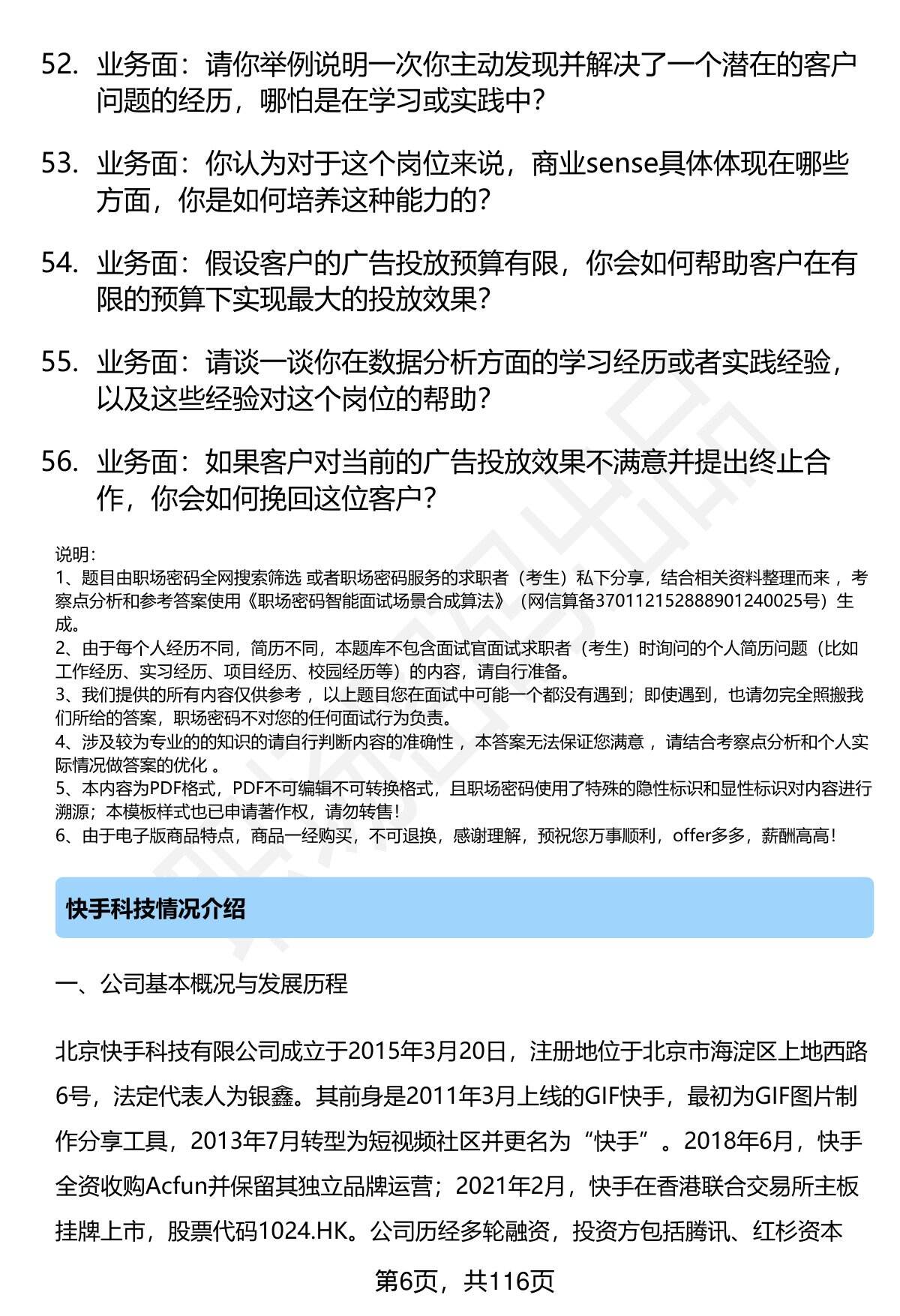 52. 业务面：请你举例说明一次你主动发现并解决了一个潜在的客户问题的经历，哪怕是在学习或实践中？

53. 业务面：你认为对于这个岗位来说，商业sense具体体现在哪些方面，你是如何培养这种能力的？

54. 业务面：假设客户的广告投放预算有限，你会如何帮助客户在有限的预算下实现最大的投放效果？

55. 业务面：请谈一谈你在数据分析方面的学习经历或者实践经验，以及这些经验对这个岗位的帮助？

56. 业务面：如果客户对当前的广告投放效果不满意并提出终止合作，你会如何挽回这位客户？

说明：
1、题目由职场密码全网搜索筛选 或者职场密码服务的求职者（考生）私下分享，结合相关资料整理而来 ，考察点分析和参考答案使用《职场密码智能面试场景合成算法》（网信算备370112152888901240025号）生成。
2、由于每个人经历不同，简历不同，本题库不包含面试官面试求职者（考生）时询问的个人简历问题（比如工作经历、实习经历、项目经历、校园经历等）的内容，请自行准备。
3、我们提供的所有内容仅供参考 ，以上题目您在面试中可能一个都没有遇到；即使遇到，也请勿完全照搬我们所给的答案，职场密码不对您的任何面试行为负责。
4、涉及较为专业的的知识的请自行判断内容的准确性 ，本答案无法保证您满意 ，请结合考察点分析和个人实际情况做答案的优化 。
5、本内容为PDF格式，PDF不可编辑不可转换格式，且职场密码使用了特殊的隐性标识和显性标识对内容进行溯源；本模板样式也已申请著作权，请勿转售！
6、由于电子版商品特点，商品一经购买，不可退换，感谢理解，预祝您万事顺利，offer多多，薪酬高高！

快手科技情况介绍

一、公司基本概况与发展历程

北京快手科技有限公司成立于2015年3月20日，注册地位于北京市海淀区上地西路6号，法定代表人为银鑫。其前身是2011年3月上线的GIF快手，最初为GIF图片制作分享工具，2013年7月转型为短视频社区并更名为“快手”。2018年6月，快手全资收购Acfun并保留其独立品牌运营；2021年2月，快手在香港联合交易所主板挂牌上市，股票代码1024.HK。公司历经多轮融资，投资方包括腾讯、红杉资本

第6页，共116页